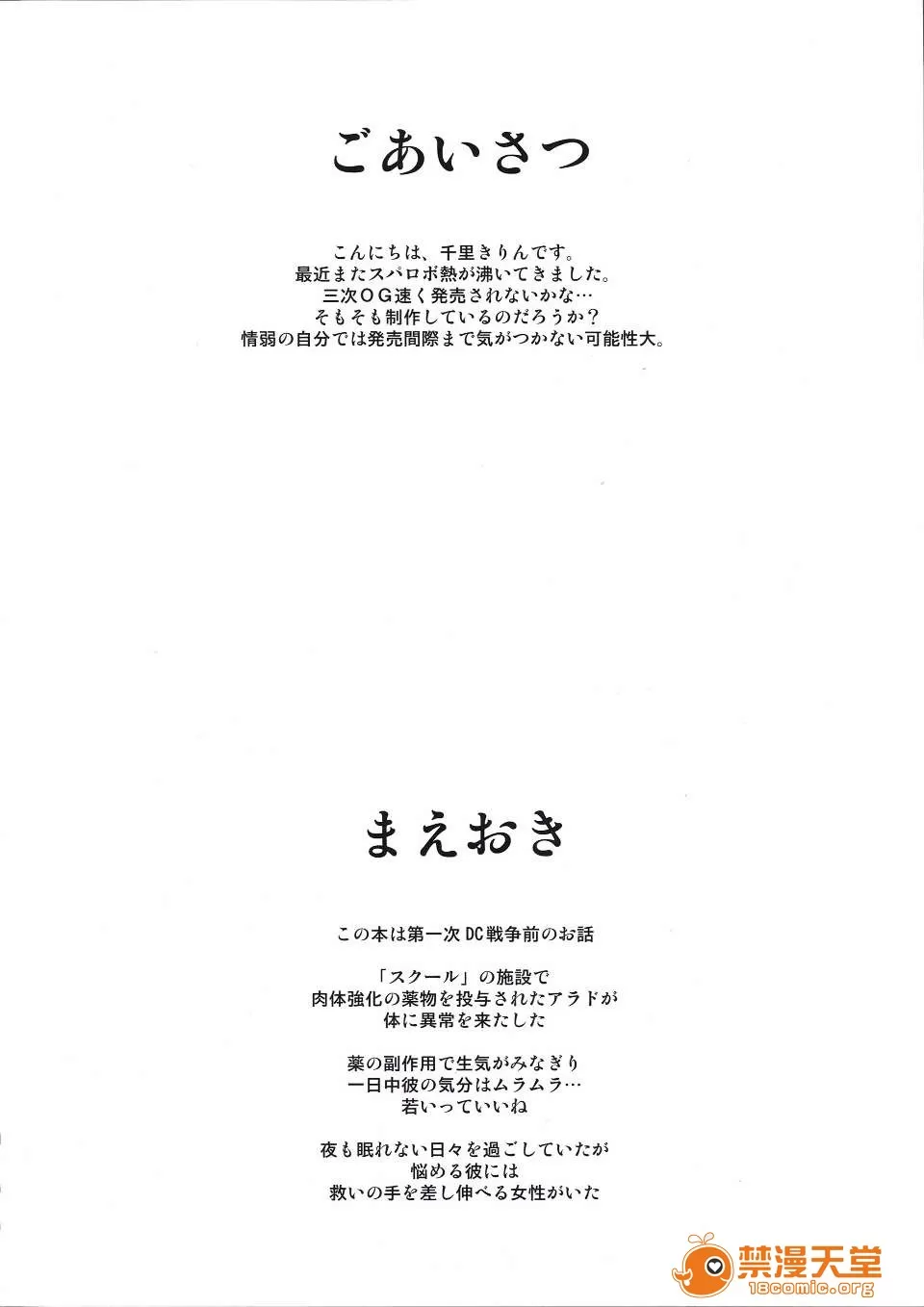 ごあいさつ

こんにちは、千里きりんです。
最近またスパロボ熱が沸いてきました。
三次ＯＧ速く発売されないかな…
そもそも制作しているのだろうか？
情弱の自分では発売間際まで気がつかない可能性大。

まえおき

この本は第一次DC戦争前のお話

「スクール」の施設で
肉体強化の薬物を投与されたアラドが
体に異常を来たした

薬の副作用で生気がみなぎり
一日中彼の気分はムラムラ…
若いっていいね

夜も眠れない日々を過ごしていたが
悩める彼には
救いの手を差し伸べる女性がいた

禁漫天堂
18comic.org